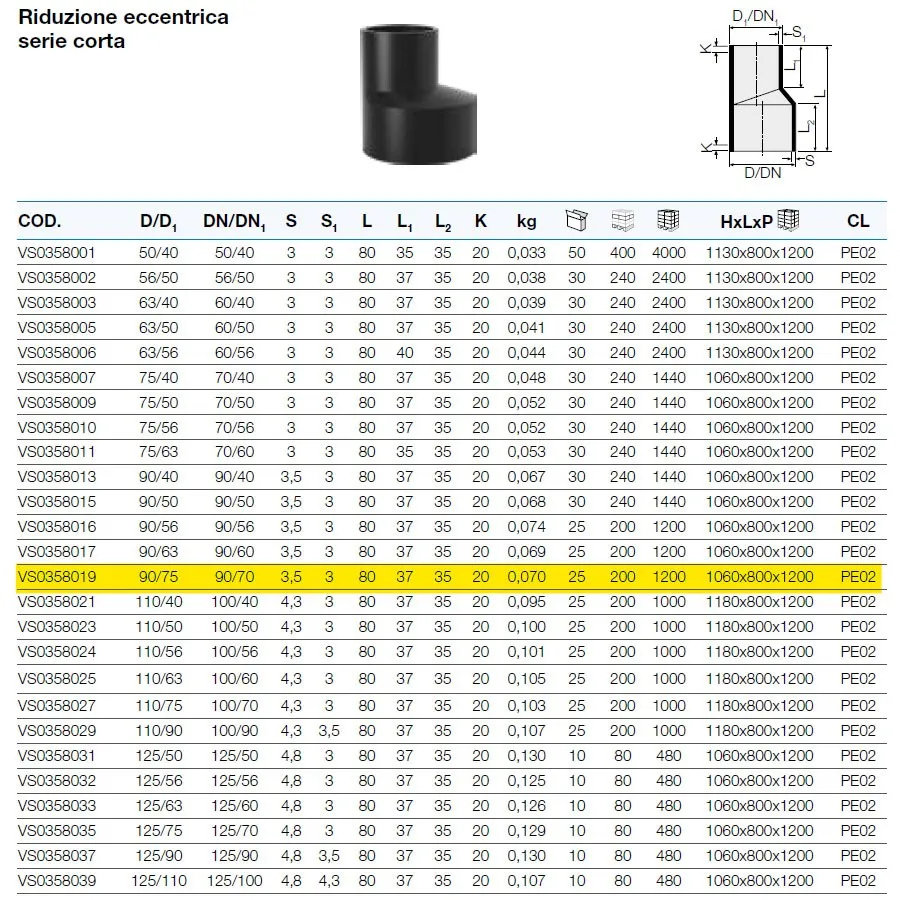 Riduzione eccentrica
serie corta

$D_1/DN_1$
$S_1$
K
$L_1$
L
$L_2$
K
S
D/DN

| COD. | $D/D_1$ | $DN/DN_1$ | S | $S_1$ | L | $L_1$ | $L_2$ | K | kg | | | | HxLxP | CL |
|---|---|---|---|---|---|---|---|---|---|---|---|---|---|---|
| VS0358001 | 50/40 | 50/40 | 3 | 3 | 80 | 35 | 35 | 20 | 0,033 | 50 | 400 | 4000 | 1130x800x1200 | PE02 |
| VS0358002 | 56/50 | 56/50 | 3 | 3 | 80 | 37 | 35 | 20 | 0,038 | 30 | 240 | 2400 | 1130x800x1200 | PE02 |
| VS0358003 | 63/40 | 60/40 | 3 | 3 | 80 | 37 | 35 | 20 | 0,039 | 30 | 240 | 2400 | 1130x800x1200 | PE02 |
| VS0358005 | 63/50 | 60/50 | 3 | 3 | 80 | 37 | 35 | 20 | 0,041 | 30 | 240 | 2400 | 1130x800x1200 | PE02 |
| VS0358006 | 63/56 | 60/56 | 3 | 3 | 80 | 40 | 35 | 20 | 0,044 | 30 | 240 | 2400 | 1130x800x1200 | PE02 |
| VS0358007 | 75/40 | 70/40 | 3 | 3 | 80 | 37 | 35 | 20 | 0,048 | 30 | 240 | 1440 | 1060x800x1200 | PE02 |
| VS0358009 | 75/50 | 70/50 | 3 | 3 | 80 | 37 | 35 | 20 | 0,052 | 30 | 240 | 1440 | 1060x800x1200 | PE02 |
| VS0358010 | 75/56 | 70/56 | 3 | 3 | 80 | 37 | 35 | 20 | 0,052 | 30 | 240 | 1440 | 1060x800x1200 | PE02 |
| VS0358011 | 75/63 | 70/60 | 3 | 3 | 80 | 35 | 35 | 20 | 0,053 | 30 | 240 | 1440 | 1060x800x1200 | PE02 |
| VS0358013 | 90/40 | 90/40 | 3,5 | 3 | 80 | 37 | 35 | 20 | 0,067 | 30 | 240 | 1440 | 1060x800x1200 | PE02 |
| VS0358015 | 90/50 | 90/50 | 3,5 | 3 | 80 | 37 | 35 | 20 | 0,068 | 30 | 240 | 1440 | 1060x800x1200 | PE02 |
| VS0358016 | 90/56 | 90/56 | 3,5 | 3 | 80 | 37 | 35 | 20 | 0,074 | 25 | 200 | 1200 | 1060x800x1200 | PE02 |
| VS0358017 | 90/63 | 90/60 | 3,5 | 3 | 80 | 37 | 35 | 20 | 0,069 | 25 | 200 | 1200 | 1060x800x1200 | PE02 |
| VS0358019 | 90/75 | 90/70 | 3,5 | 3 | 80 | 37 | 35 | 20 | 0,070 | 25 | 200 | 1200 | 1060x800x1200 | PE02 |
| VS0358021 | 110/40 | 100/40 | 4,3 | 3 | 80 | 37 | 35 | 20 | 0,095 | 25 | 200 | 1000 | 1180x800x1200 | PE02 |
| VS0358023 | 110/50 | 100/50 | 4,3 | 3 | 80 | 37 | 35 | 20 | 0,100 | 25 | 200 | 1000 | 1180x800x1200 | PE02 |
| VS0358024 | 110/56 | 100/56 | 4,3 | 3 | 80 | 37 | 35 | 20 | 0,101 | 25 | 200 | 1000 | 1180x800x1200 | PE02 |
| VS0358025 | 110/63 | 100/60 | 4,3 | 3 | 80 | 37 | 35 | 20 | 0,105 | 25 | 200 | 1000 | 1180x800x1200 | PE02 |
| VS0358027 | 110/75 | 100/70 | 4,3 | 3 | 80 | 37 | 35 | 20 | 0,103 | 25 | 200 | 1000 | 1180x800x1200 | PE02 |
| VS0358029 | 110/90 | 100/90 | 4,3 | 3,5 | 80 | 37 | 35 | 20 | 0,107 | 25 | 200 | 1000 | 1180x800x1200 | PE02 |
| VS0358031 | 125/50 | 125/50 | 4,8 | 3 | 80 | 37 | 35 | 20 | 0,130 | 10 | 80 | 480 | 1060x800x1200 | PE02 |
| VS0358032 | 125/56 | 125/56 | 4,8 | 3 | 80 | 37 | 35 | 20 | 0,125 | 10 | 80 | 480 | 1060x800x1200 | PE02 |
| VS0358033 | 125/63 | 125/60 | 4,8 | 3 | 80 | 37 | 35 | 20 | 0,126 | 10 | 80 | 480 | 1060x800x1200 | PE02 |
| VS0358035 | 125/75 | 125/70 | 4,8 | 3 | 80 | 37 | 35 | 20 | 0,129 | 10 | 80 | 480 | 1060x800x1200 | PE02 |
| VS0358037 | 125/90 | 125/90 | 4,8 | 3,5 | 80 | 37 | 35 | 20 | 0,130 | 10 | 80 | 480 | 1060x800x1200 | PE02 |
| VS0358039 | 125/110 | 125/100 | 4,8 | 4,3 | 80 | 37 | 35 | 20 | 0,107 | 10 | 80 | 480 | 1060x800x1200 | PE02 |